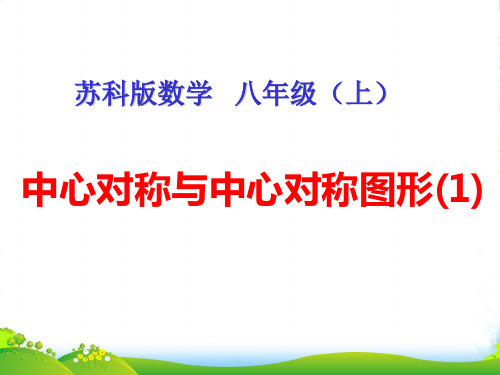 苏科版数学 八年级（上）

中心对称与中心对称图形(1)